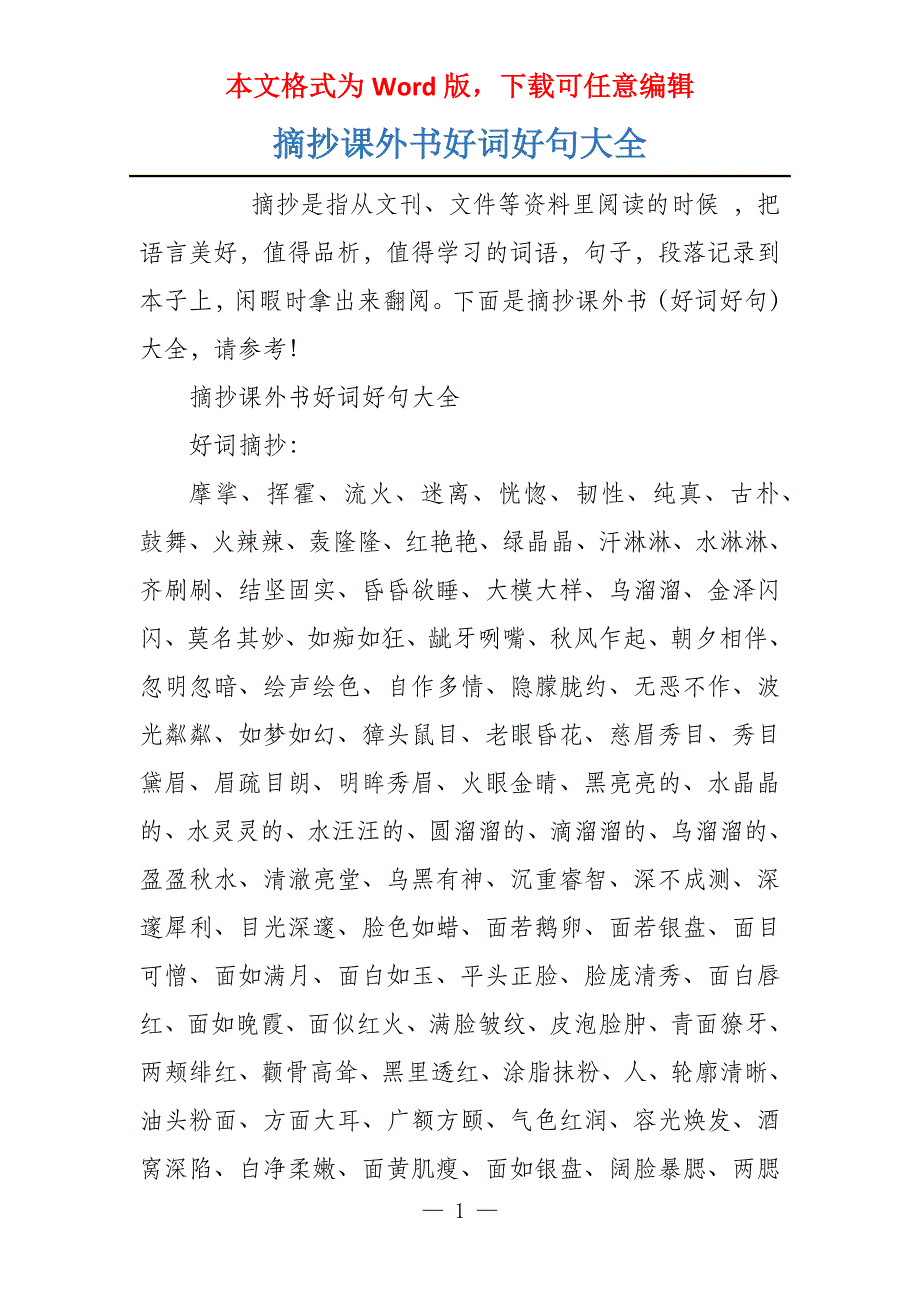 本文格式为 Word 版，下载可任意编辑

摘抄课外书好词好句大全

摘抄是指从文刊、文件等资料里阅读的时候 ，把语言美好，值得品析，值得学习的词语，句子，段落记录到本子上，闲暇时拿出来翻阅。下面是摘抄课外书（好词好句）大全，请参考！

摘抄课外书好词好句大全

好词摘抄：

摩挲、挥霍、流火、迷离、恍惚、韧性、纯真、古朴、鼓舞、火辣辣、轰隆隆、红艳艳、绿晶晶、汗淋淋、水淋淋、齐刷刷、结坚固实、昏昏欲睡、大模大样、乌溜溜、金泽闪闪、莫名其妙、如痴如狂、龇牙咧嘴、秋风乍起、朝夕相伴、忽明忽暗、绘声绘色、自作多情、隐朦胧约、无恶不作、波光粼粼、如梦如幻、獐头鼠目、老眼昏花、慈眉秀目、秀目黛眉、眉疏目朗、明眸秀眉、火眼金睛、黑亮亮的、水晶晶的、水灵灵的、水汪汪的、圆溜溜的、滴溜溜的、乌溜溜的、盈盈秋水、清澈亮堂、乌黑有神、沉重睿智、深不成测、深邃犀利、目光深邃、脸色如蜡、面若鹅卵、面若银盘、面目可憎、面如满月、面白如玉、平头正脸、脸庞清秀、面白唇红、面如晚霞、面似红火、满脸皱纹、皮泡脸肿、青面獠牙、两颊绯红、颧骨高耸、黑里透红、涂脂抹粉、人、轮廓清晰、油头粉面、方面大耳、广额方颐、气色红润、容光焕发、酒窝深陷、白净柔嫩、面黄肌瘦、面如银盘、阔脸暴腮、两腮

— 1 —